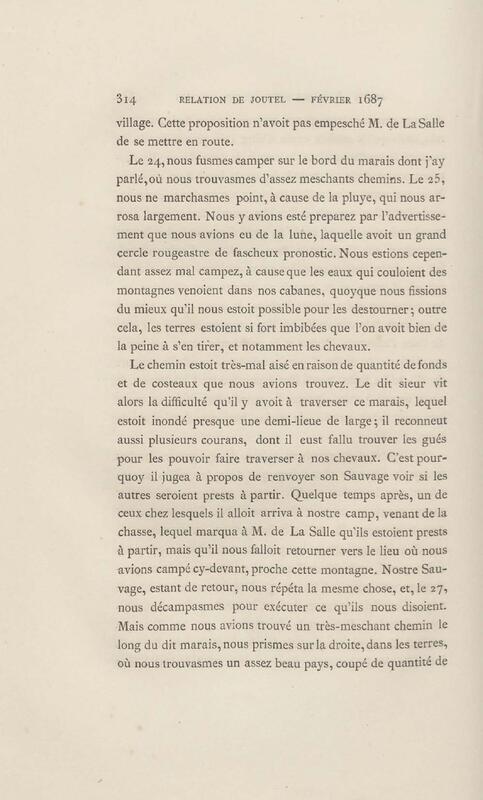 314 RELATION DE JOUTEL — FÉVRIER 1687

village. Cette proposition n'avoit pas empesché M. de La Salle de se mettre en route.

Le 24, nous fusmes camper sur le bord du marais dont j'ay parlé, où nous trouvasmes d'assez meschants chemins. Le 25, nous ne marchasmes point, à cause de la pluye, qui nous arrosa largement. Nous y avions esté preparez par l'advertissement que nous avions eu de la lune, laquelle avoit un grand cercle rougeastre de fascheux pronostic. Nous estions cependant assez mal campez, à cause que les eaux qui couloient des montagnes venoient dans nos cabanes, quoyque nous fissions du mieux qu'il nous estoit possible pour les destourner; outre cela, les terres estoient si fort imbibées que l'on avoit bien de la peine à s'en tirer, et notamment les chevaux.

Le chemin estoit très-mal aisé en raison de quantité de fonds et de costeaux que nous avions trouvez. Le dit sieur vit alors la difficulté qu'il y avoit à traverser ce marais, lequel estoit inondé presque une demi-lieue de large; il reconneut aussi plusieurs courans, dont il eust fallu trouver les gués pour les pouvoir faire traverser à nos chevaux. C'est pourquoy il jugea à propos de renvoyer son Sauvage voir si les autres seroient prests à partir. Quelque temps après, un de ceux chez lesquels il alloit arriva à nostre camp, venant de la chasse, lequel marqua à M. de La Salle qu'ils estoient prests à partir, mais qu'il nous falloit retourner vers le lieu où nous avions campé cy-devant, proche cette montagne. Nostre Sauvage, estant de retour, nous répéta la mesme chose, et, le 27, nous décampasmes pour exécuter ce qu'ils nous disoient. Mais comme nous avions trouvé un très-meschant chemin le long du dit marais, nous prismes sur la droite, dans les terres, où nous trouvasmes un assez beau pays, coupé de quantité de